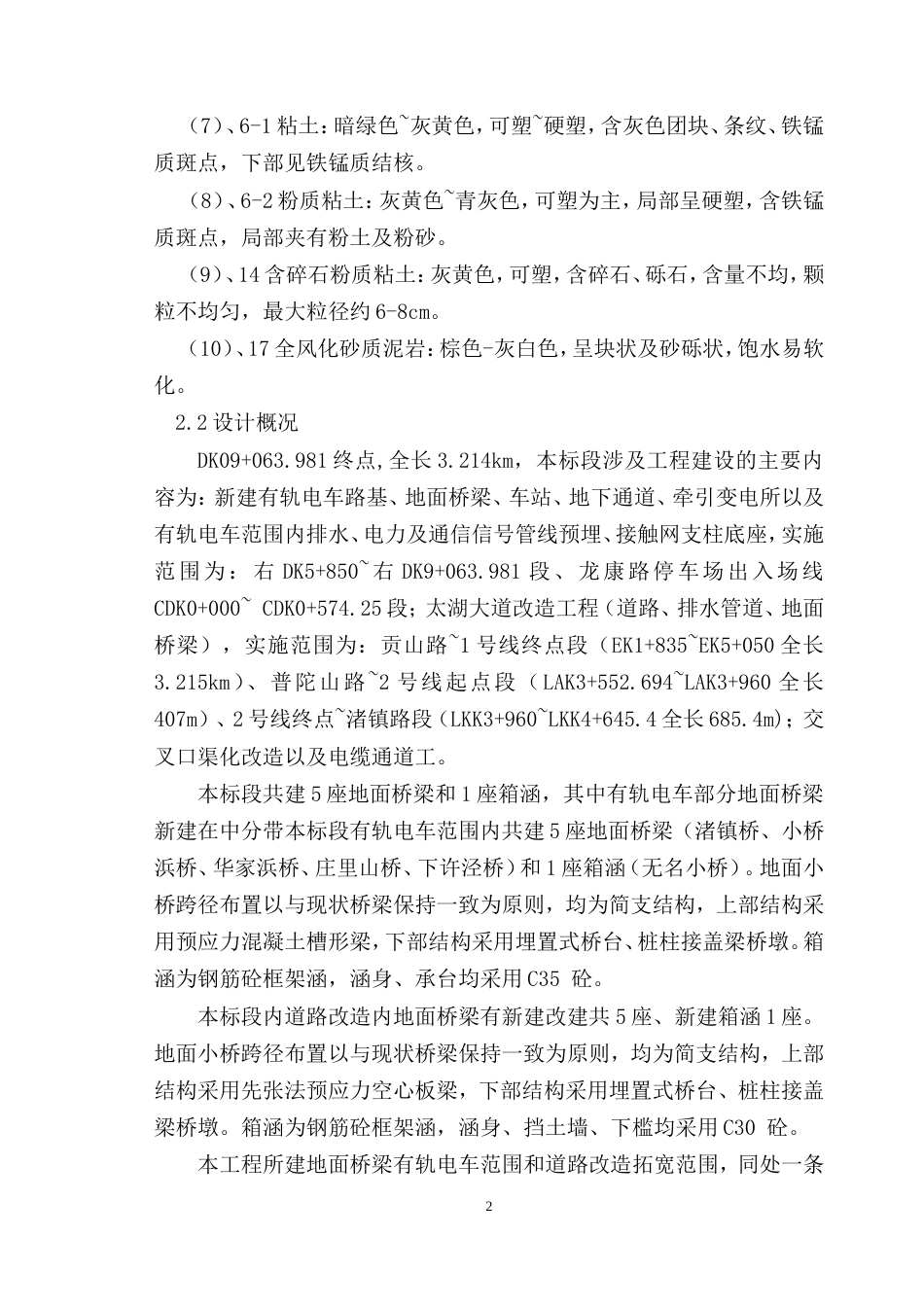 （7）、6-1 粘土：暗绿色~灰黄色，可塑~硬塑，含灰色团块、条纹、铁锰质斑点，下部见铁锰质结核。

（8）、6-2 粉质粘土：灰黄色~青灰色，可塑为主，局部呈硬塑，含铁锰质斑点，局部夹有粉土及粉砂。

（9）、14 含碎石粉质粘土：灰黄色，可塑，含碎石、砾石，含量不均，颗粒不均匀，最大粒径约 6-8cm。

（10）、17 全风化砂质泥岩：棕色-灰白色，呈块状及砂砾状，饱水易软化。

2.2 设计概况

DK09+063.981 终点，全长 3.214km，本标段涉及工程建设的主要内容为：新建有轨电车路基、地面桥梁、车站、地下通道、牵引变电所以及有轨电车范围内排水、电力及通信信号管线预埋、接触网支柱底座，实施范围为：右 DK5+850~右 DK9+063.981 段、龙康路停车场出入场线 CDK0+000~ CDK0+574.25 段；太湖大道改造工程（道路、排水管道、地面桥梁），实施范围为：贡山路~1 号线终点段（EK1+835~EK5+050 全长 3.215km）、普陀山路~2 号线起点段（LAK3+552.694~LAK3+960 全长 407m）、2 号线终点~渚镇路段（LKK3+960~LKK4+645.4 全长 685.4m）；交叉口渠化改造以及电缆通道工。

本标段共建 5 座地面桥梁和 1 座箱涵，其中有轨电车部分地面桥梁新建在中分带本标段有轨电车范围内共建 5 座地面桥梁（渚镇桥、小桥浜桥、华家浜桥、庄里山桥、下许泾桥）和 1 座箱涵（无名小桥）。地面小桥跨径布置以与现状桥梁保持一致为原则，均为简支结构，上部结构采用预应力混凝土槽形梁，下部结构采用埋置式桥台、桩柱接盖梁桥墩。箱涵为钢筋砼框架涵，涵身、承台均采用 C35 砼。

本标段内道路改造内地面桥梁有新建改建共 5 座、新建箱涵 1 座。地面小桥跨径布置以与现状桥梁保持一致为原则，均为简支结构，上部结构采用先张法预应力空心板梁，下部结构采用埋置式桥台、桩柱接盖梁桥墩。箱涵为钢筋砼框架涵，涵身、挡土墙、下槛均采用 C30 砼。

本工程所建地面桥梁有轨电车范围和道路改造拓宽范围，同处一条

2